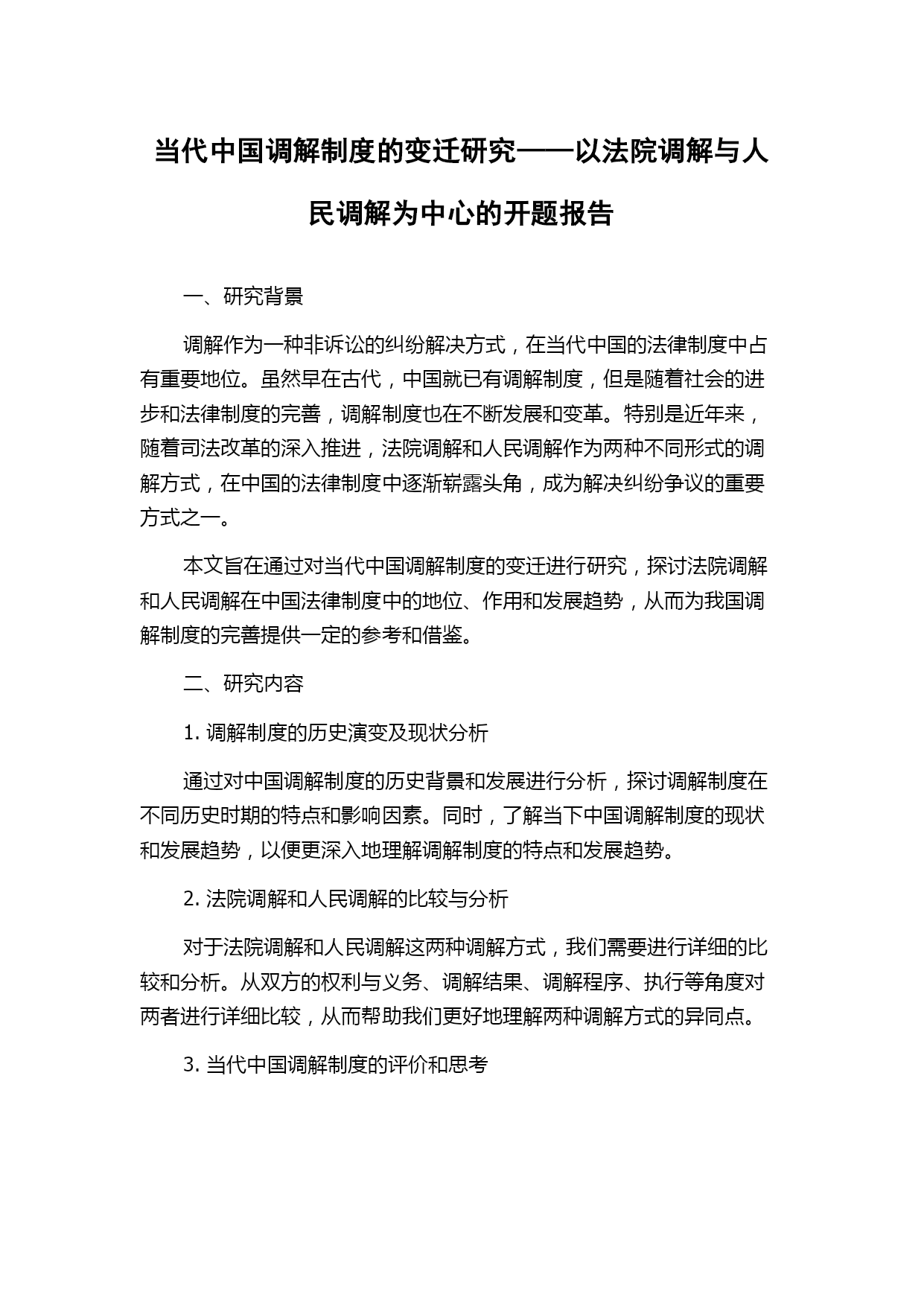 当代中国调解制度的变迁研究——以法院调解与人民调解为中心的开题报告

一、研究背景

调解作为一种非诉讼的纠纷解决方式，在当代中国的法律制度中占有重要地位。虽然早在古代，中国就已有调解制度，但是随着社会的进步和法律制度的完善，调解制度也在不断发展和变革。特别是近年来，随着司法改革的深入推进，法院调解和人民调解作为两种不同形式的调解方式，在中国的法律制度中逐渐崭露头角，成为解决纠纷争议的重要方式之一。

本文旨在通过对当代中国调解制度的变迁进行研究，探讨法院调解和人民调解在中国法律制度中的地位、作用和发展趋势，从而为我国调解制度的完善提供一定的参考和借鉴。

二、研究内容

1. 调解制度的历史演变及现状分析

通过对中国调解制度的历史背景和发展进行分析，探讨调解制度在不同历史时期的特点和影响因素。同时，了解当下中国调解制度的现状和发展趋势，以便更深入地理解调解制度的特点和发展趋势。

2. 法院调解和人民调解的比较与分析

对于法院调解和人民调解这两种调解方式，我们需要进行详细的比较和分析。从双方的权利与义务、调解结果、调解程序、执行等角度对两者进行详细比较，从而帮助我们更好地理解两种调解方式的异同点。

3. 当代中国调解制度的评价和思考